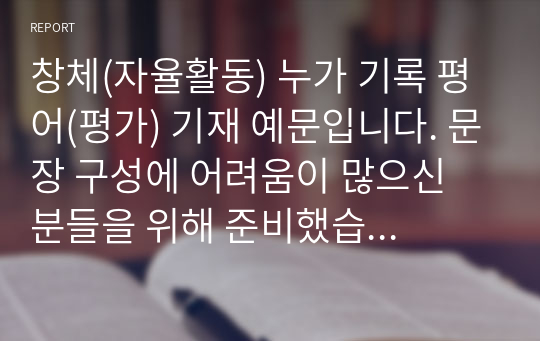 REPORT

창체(자율활동) 누가 기록 평어(평가) 기재 예문입니다. 문장 구성에 어려움이 많으신 분들을 위해 준비했습...